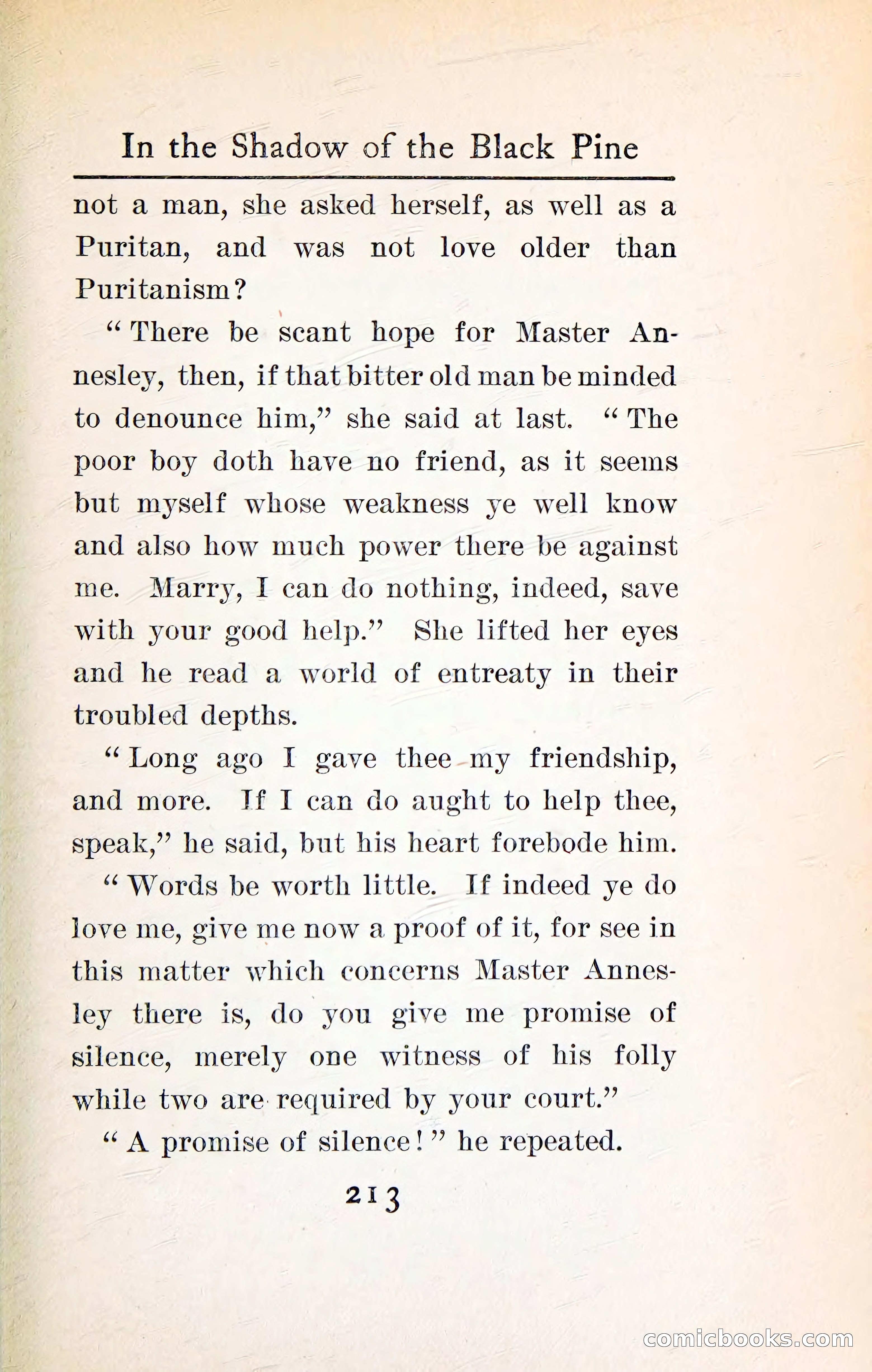 In the Shadow of the Black Pine

not a man, she asked herself, as well as a Puritan, and was not love older than Puritanism?

"There be scant hope for Master Annesley, then, if that bitter old man be minded to denounce him," she said at last. "The poor boy doth have no friend, as it seems but myself whose weakness ye well know and also how much power there be against me. Marry, I can do nothing, indeed, save with your good help." She lifted her eyes and he read a world of entreaty in their troubled depths.

"Long ago I gave thee my friendship, and more. If I can do aught to help thee, speak," he said, but his heart forebode him.

"Words be worth little. If indeed ye do love me, give me now a proof of it, for see in this matter which concerns Master Annesley there is, do you give me promise of silence, merely one witness of his folly while two are required by your court."

"A promise of silence!" he repeated.

213

comicbooks.com